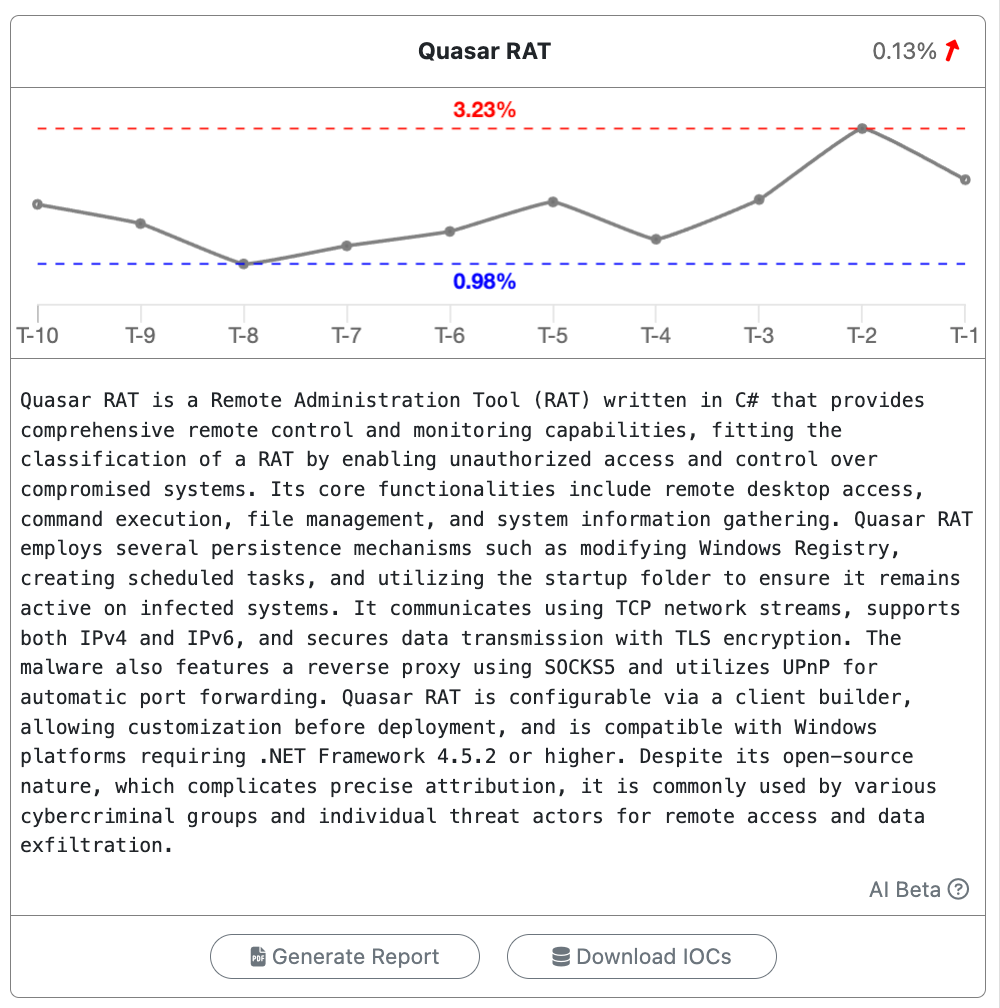 Quasar RAT

0.13%

3.23%

0.98%

T-10 T-9 T-8 T-7 T-6 T-5 T-4 T-3 T-2 T-1

Quasar RAT is a Remote Administration Tool (RAT) written in C# that provides comprehensive remote control and monitoring capabilities, fitting the classification of a RAT by enabling unauthorized access and control over compromised systems. Its core functionalities include remote desktop access, command execution, file management, and system information gathering. Quasar RAT employs several persistence mechanisms such as modifying Windows Registry, creating scheduled tasks, and utilizing the startup folder to ensure it remains active on infected systems. It communicates using TCP network streams, supports both IPv4 and IPv6, and secures data transmission with TLS encryption. The malware also features a reverse proxy using SOCKS5 and utilizes UPnP for automatic port forwarding. Quasar RAT is configurable via a client builder, allowing customization before deployment, and is compatible with Windows platforms requiring .NET Framework 4.5.2 or higher. Despite its open-source nature, which complicates precise attribution, it is commonly used by various cybercriminal groups and individual threat actors for remote access and data exfiltration.

AI Beta

Generate Report

Download IOCs